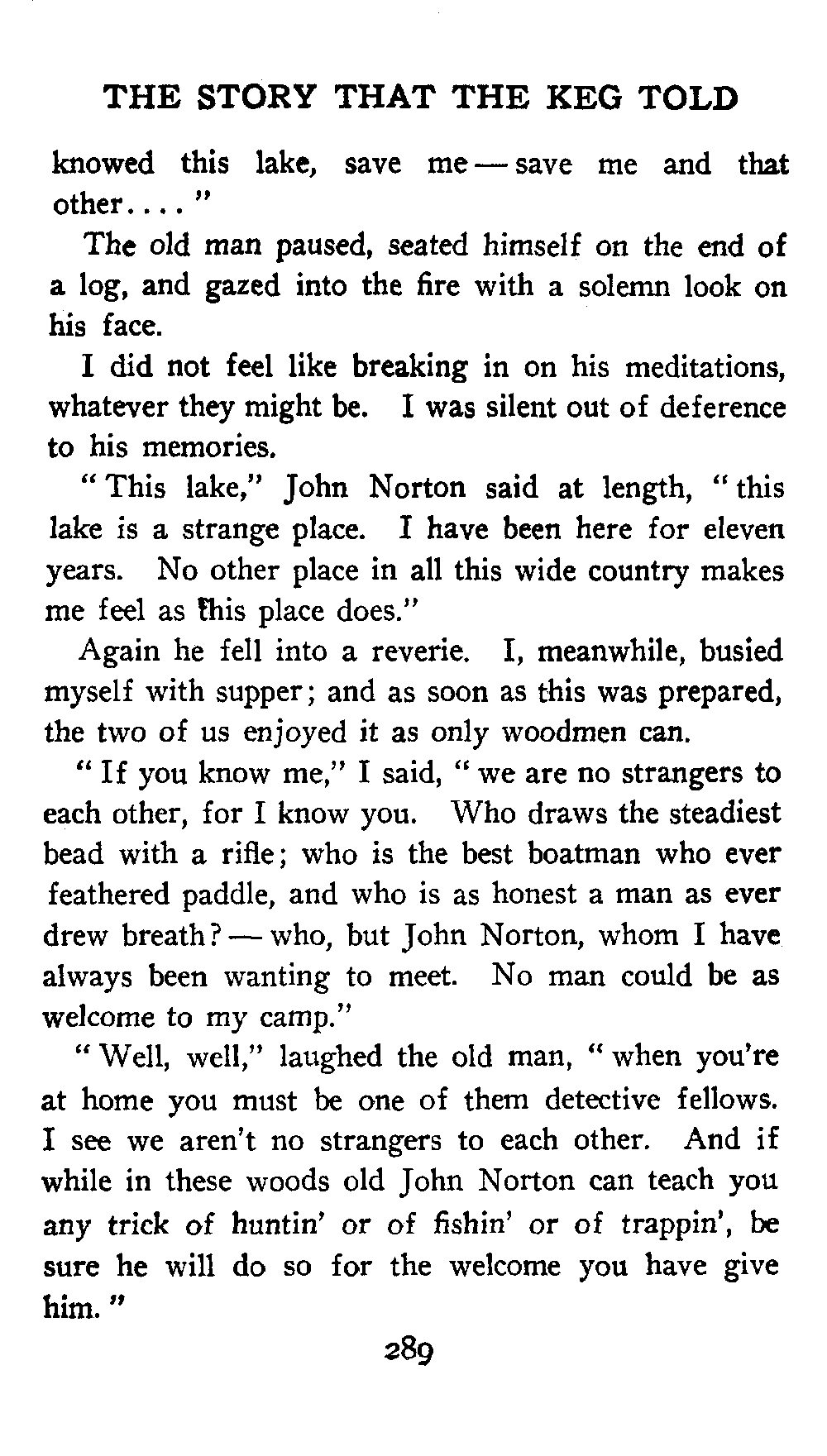 THE STORY THAT THE KEG TOLD

knowed this lake, save me — save me and that other. . . . "

The old man paused, seated himself on the end of a log, and gazed into the fire with a solemn look on his face.

I did not feel like breaking in on his meditations, whatever they might be. I was silent out of deference to his memories.

"This lake," John Norton said at length, "this lake is a strange place. I have been here for eleven years. No other place in all this wide country makes me feel as this place does."

Again he fell into a reverie. I, meanwhile, busied myself with supper; and as soon as this was prepared, the two of us enjoyed it as only woodmen can.

"If you know me," I said, "we are no strangers to each other, for I know you. Who draws the steadiest bead with a rifle; who is the best boatman who ever feathered paddle, and who is as honest a man as ever drew breath? — who, but John Norton, whom I have always been wanting to meet. No man could be as welcome to my camp."

"Well, well," laughed the old man, "when you're at home you must be one of them detective fellows. I see we aren't no strangers to each other. And if while in these woods old John Norton can teach you any trick of huntin' or of fishin' or of trappin', be sure he will do so for the welcome you have give him."

289